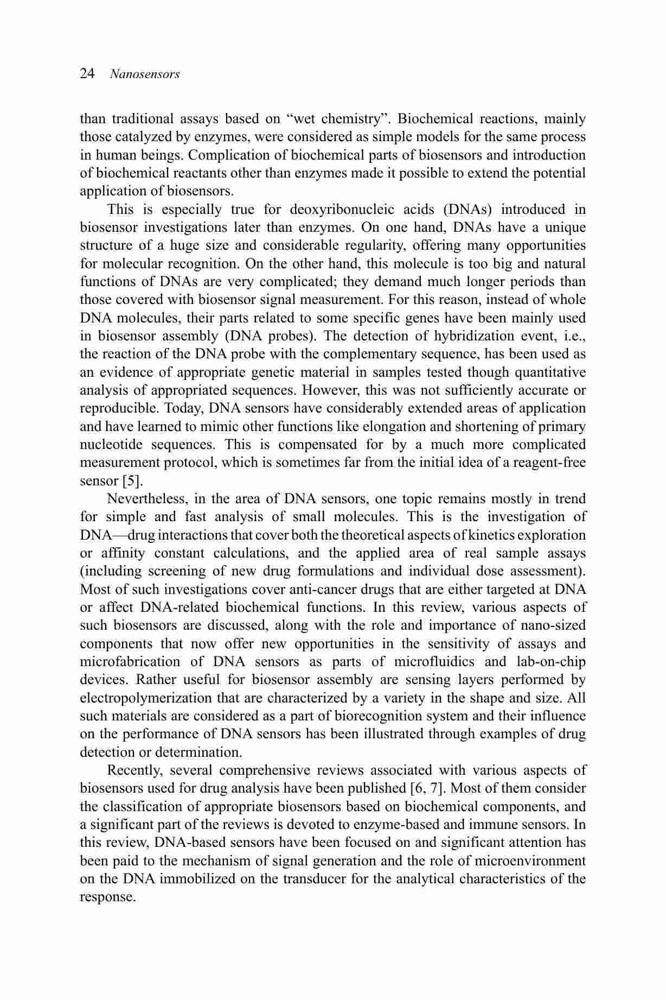 24 Nanosensors

than traditional assays based on “wet chemistry”. Biochemical reactions, mainly those catalyzed by enzymes, were considered as simple models for the same process in human beings. Complication of biochemical parts of biosensors and introduction of biochemical reactants other than enzymes made it possible to extend the potential application of biosensors.

This is especially true for deoxyribonucleic acids (DNAs) introduced in biosensor investigations later than enzymes. On one hand, DNAs have a unique structure of a huge size and considerable regularity, offering many opportunities for molecular recognition. On the other hand, this molecule is too big and natural functions of DNAs are very complicated; they demand much longer periods than those covered with biosensor signal measurement. For this reason, instead of whole DNA molecules, their parts related to some specific genes have been mainly used in biosensor assembly (DNA probes). The detection of hybridization event, i.e., the reaction of the DNA probe with the complementary sequence, has been used as an evidence of appropriate genetic material in samples tested though quantitative analysis of appropriated sequences. However, this was not sufficiently accurate or reproducible. Today, DNA sensors have considerably extended areas of application and have learned to mimic other functions like elongation and shortening of primary nucleotide sequences. This is compensated for by a much more complicated measurement protocol, which is sometimes far from the initial idea of a reagent-free sensor [5].

Nevertheless, in the area of DNA sensors, one topic remains mostly in trend for simple and fast analysis of small molecules. This is the investigation of DNA—drug interactions that cover both the theoretical aspects of kinetics exploration or affinity constant calculations, and the applied area of real sample assays (including screening of new drug formulations and individual dose assessment). Most of such investigations cover anti-cancer drugs that are either targeted at DNA or affect DNA-related biochemical functions. In this review, various aspects of such biosensors are discussed, along with the role and importance of nano-sized components that now offer new opportunities in the sensitivity of assays and microfabrication of DNA sensors as parts of microfluidics and lab-on-chip devices. Rather useful for biosensor assembly are sensing layers performed by electropolymerization that are characterized by a variety in the shape and size. All such materials are considered as a part of biorecognition system and their influence on the performance of DNA sensors has been illustrated through examples of drug detection or determination.

Recently, several comprehensive reviews associated with various aspects of biosensors used for drug analysis have been published [6, 7]. Most of them consider the classification of appropriate biosensors based on biochemical components, and a significant part of the reviews is devoted to enzyme-based and immune sensors. In this review, DNA-based sensors have been focused on and significant attention has been paid to the mechanism of signal generation and the role of microenvironment on the DNA immobilized on the transducer for the analytical characteristics of the response.